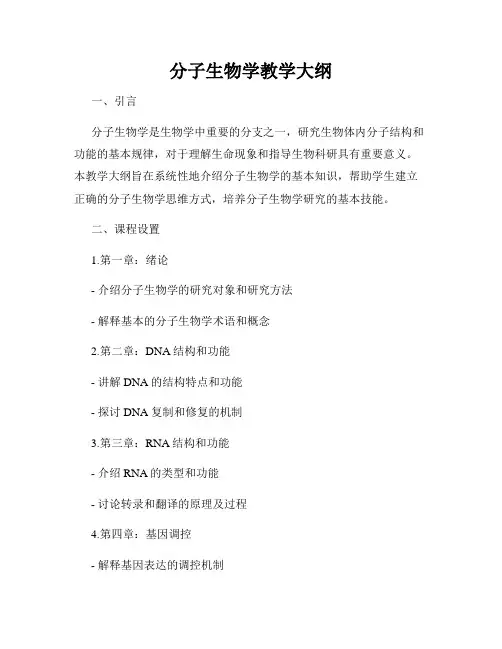 分子生物学教学大纲

一、引言

分子生物学是生物学中重要的分支之一，研究生物体内分子结构和功能的基本规律，对于理解生命现象和指导生物科研具有重要意义。本教学大纲旨在系统性地介绍分子生物学的基本知识，帮助学生建立正确的分子生物学思维方式，培养分子生物学研究的基本技能。

二、课程设置

1.第一章：绪论

- 介绍分子生物学的研究对象和研究方法

- 解释基本的分子生物学术语和概念

2.第二章：DNA 结构和功能

- 讲解 DNA 的结构特点和功能

- 探讨 DNA 复制和修复的机制

3.第三章：RNA 结构和功能

- 介绍 RNA 的类型和功能

- 讨论转录和翻译的原理及过程

4.第四章：基因调控

- 解释基因表达的调控机制